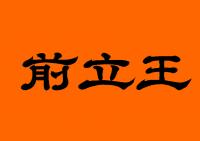 前立王